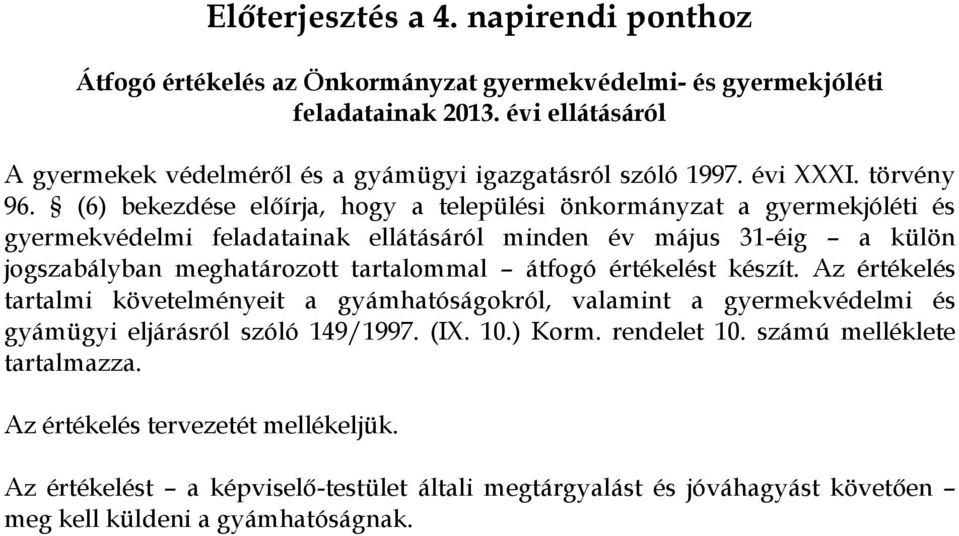 Előterjesztés a 4. napirendi ponthoz

Átfogó értékelés az Önkormányzat gyermekvédelmi- és gyermekjóléti feladatainak 2013. évi ellátásáról

A gyermekek védelméről és a gyámügyi igazgatásról szóló 1997. évi XXXI. törvény 96. § (6) bekezdése előírja, hogy a települési önkormányzat a gyermekjóléti és gyermekvédelmi feladatainak ellátásáról minden év május 31-éig – a külön jogszabályban meghatározott tartalommal – átfogó értékelést készít. Az értékelés tartalmi követelményeit a gyámhatóságokról, valamint a gyermekvédelmi és gyámügyi eljárásról szóló 149/1997. (IX. 10.) Korm. rendelet 10. számú melléklete tartalmazza.

Az értékelés tervezetét mellékeljük.

Az értékelést – a képviselő-testület általi megtárgyalást és jóváhagyást követően – meg kell küldeni a gyámhatóságnak.